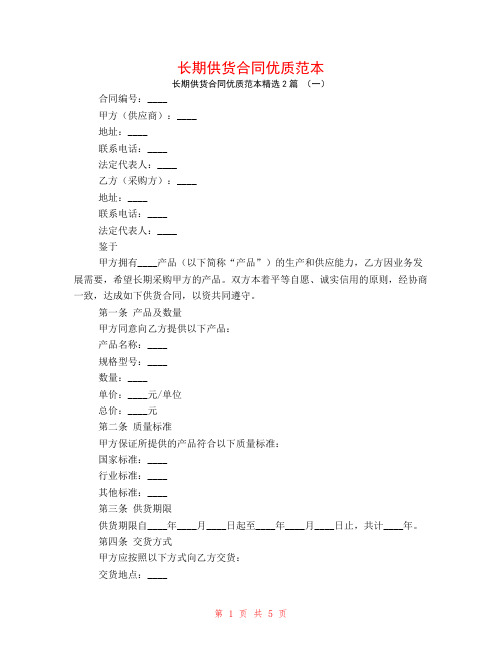 长期供货合同优质范本

长期供货合同优质范本精选2篇 （一）

合同编号：____

甲方（供应商）：____

地址：____

联系电话：____

法定代表人：____

乙方（采购方）：____

地址：____

联系电话：____

法定代表人：____

鉴于

甲方拥有____产品（以下简称“产品”）的生产和供应能力，乙方因业务发展需要，希望长期采购甲方的产品。双方本着平等自愿、诚实信用的原则，经协商一致，达成如下供货合同，以资共同遵守。

第一条 产品及数量

甲方同意向乙方提供以下产品：

产品名称：____

规格型号：____

数量：____

单价：____元/单位

总价：____元

第二条 质量标准

甲方保证所提供的产品符合以下质量标准：

国家标准：____

行业标准：____

其他标准：____

第三条 供货期限

供货期限自____年____月____日起至____年____月____日止，共计____年。

第四条 交货方式

甲方应按照以下方式向乙方交货：

交货地点：____

第 1 页 共 5 页